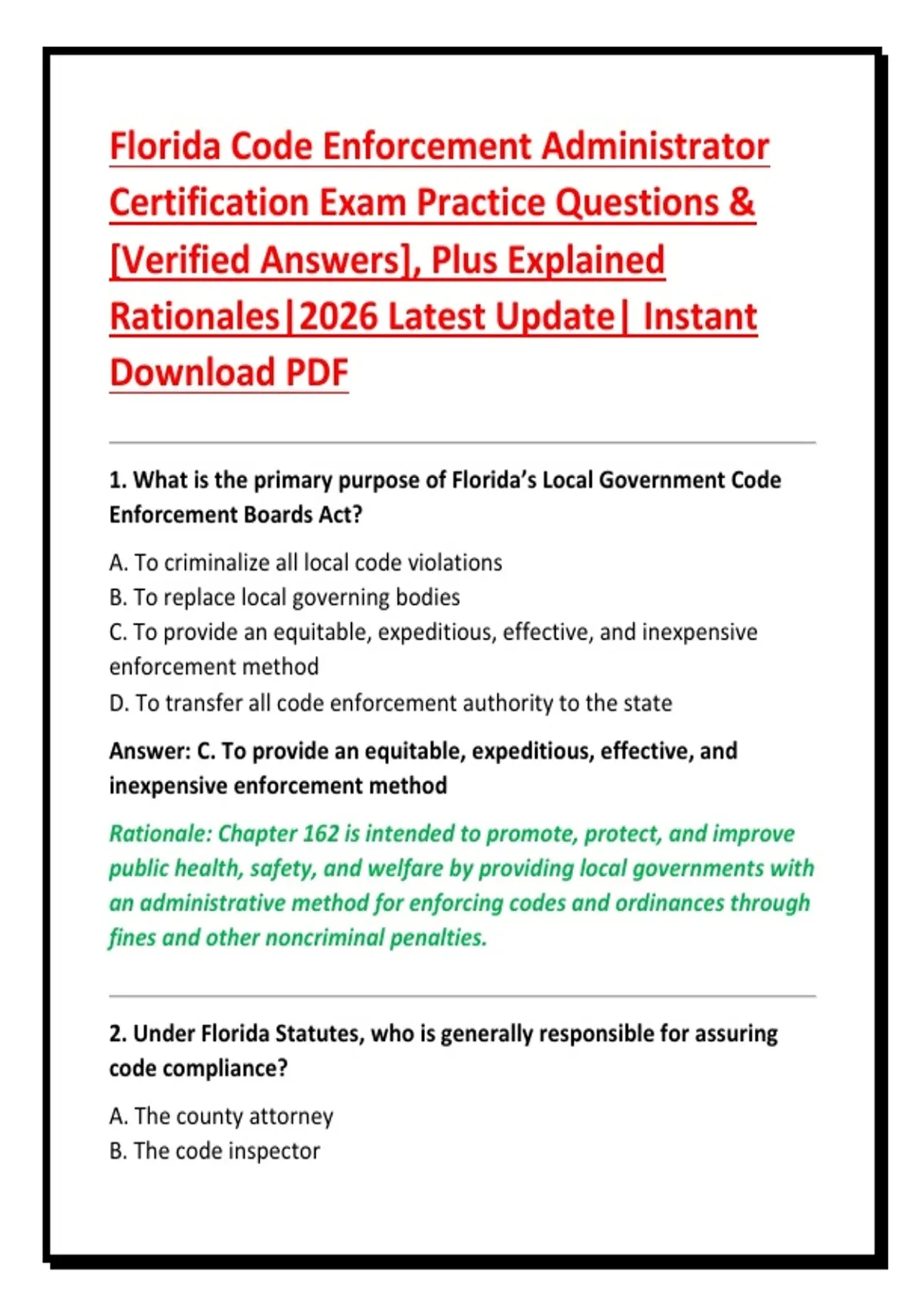 Florida Code Enforcement Administrator Certification Exam Practice Questions & [Verified Answers], Plus Explained Rationales|2026 Latest Update| Instant Download PDF

1. What is the primary purpose of Florida's Local Government Code Enforcement Boards Act?

A. To criminalize all local code violations
B. To replace local governing bodies
C. To provide an equitable, expeditious, effective, and inexpensive enforcement method
D. To transfer all code enforcement authority to the state

Answer: C. To provide an equitable, expeditious, effective, and inexpensive enforcement method

Rationale: Chapter 162 is intended to promote, protect, and improve public health, safety, and welfare by providing local governments with an administrative method for enforcing codes and ordinances through fines and other noncriminal penalties.

2. Under Florida Statutes, who is generally responsible for assuring code compliance?

A. The county attorney
B. The code inspector